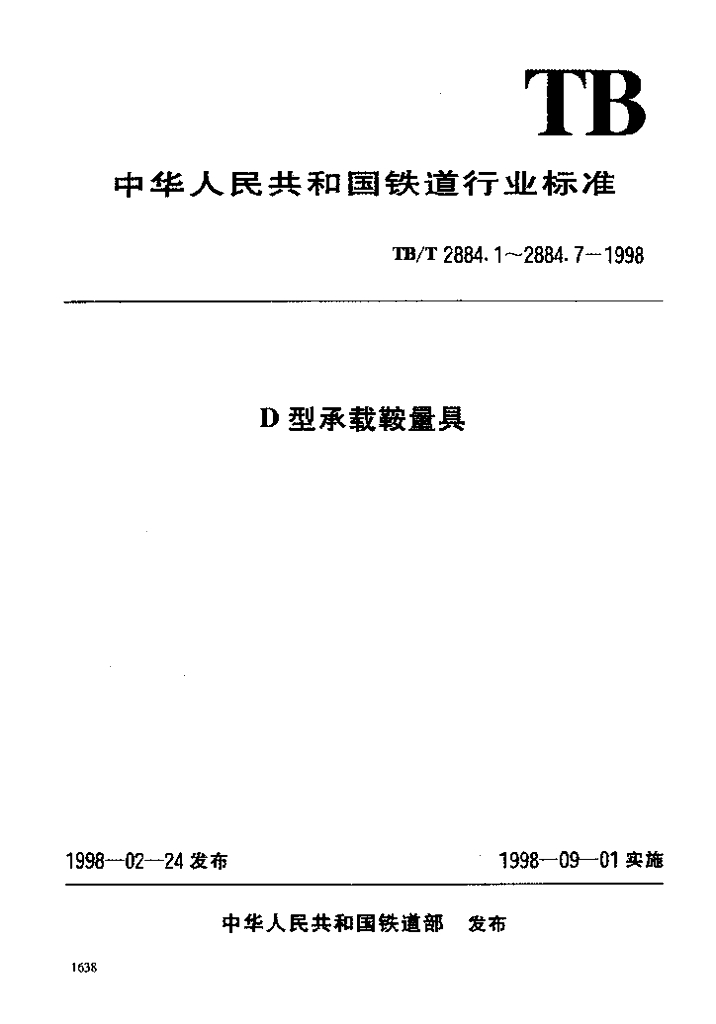 TB

中华人民共和国铁道行业标准

TB/T 2884.1～2884.7—1998

D 型承载鞍量具

1998—02—24 发布

1998—09—01 实施

中华人民共和国铁道部　发布

1638